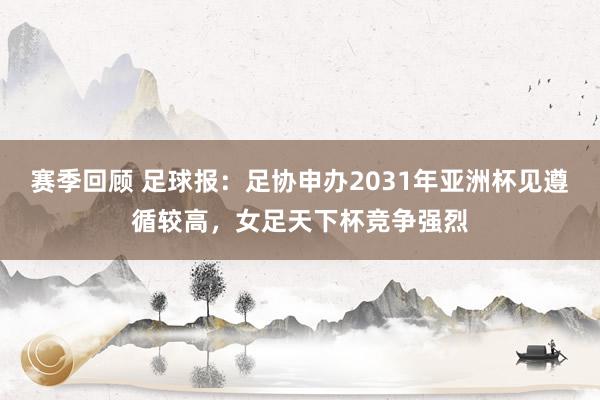 赛季回顾 足球报：足协申办2031年亚洲杯见遵循较高，女足天下杯竞争强烈